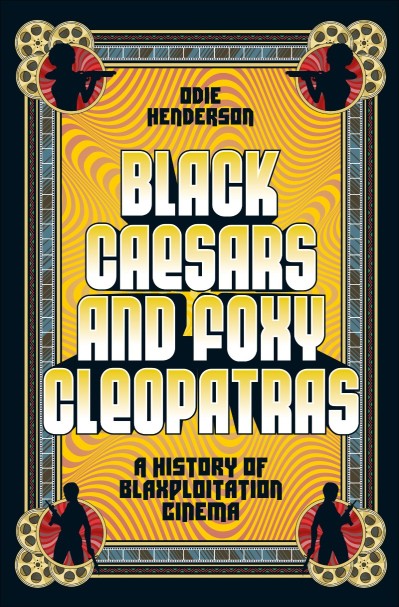 ODIE HENDERSON

BLACK CAESARS AND FOXY CLEOPATRAS

A HISTORY OF BLAXPLOITATION CINEMA